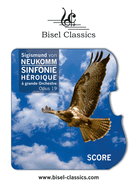 Bisel Classics

Sigismund von
NEUKOMM
SINFONIE
HÉROIQUE
à grande Orchestre
Opus 19

SCORE

www.bisel-classics.com